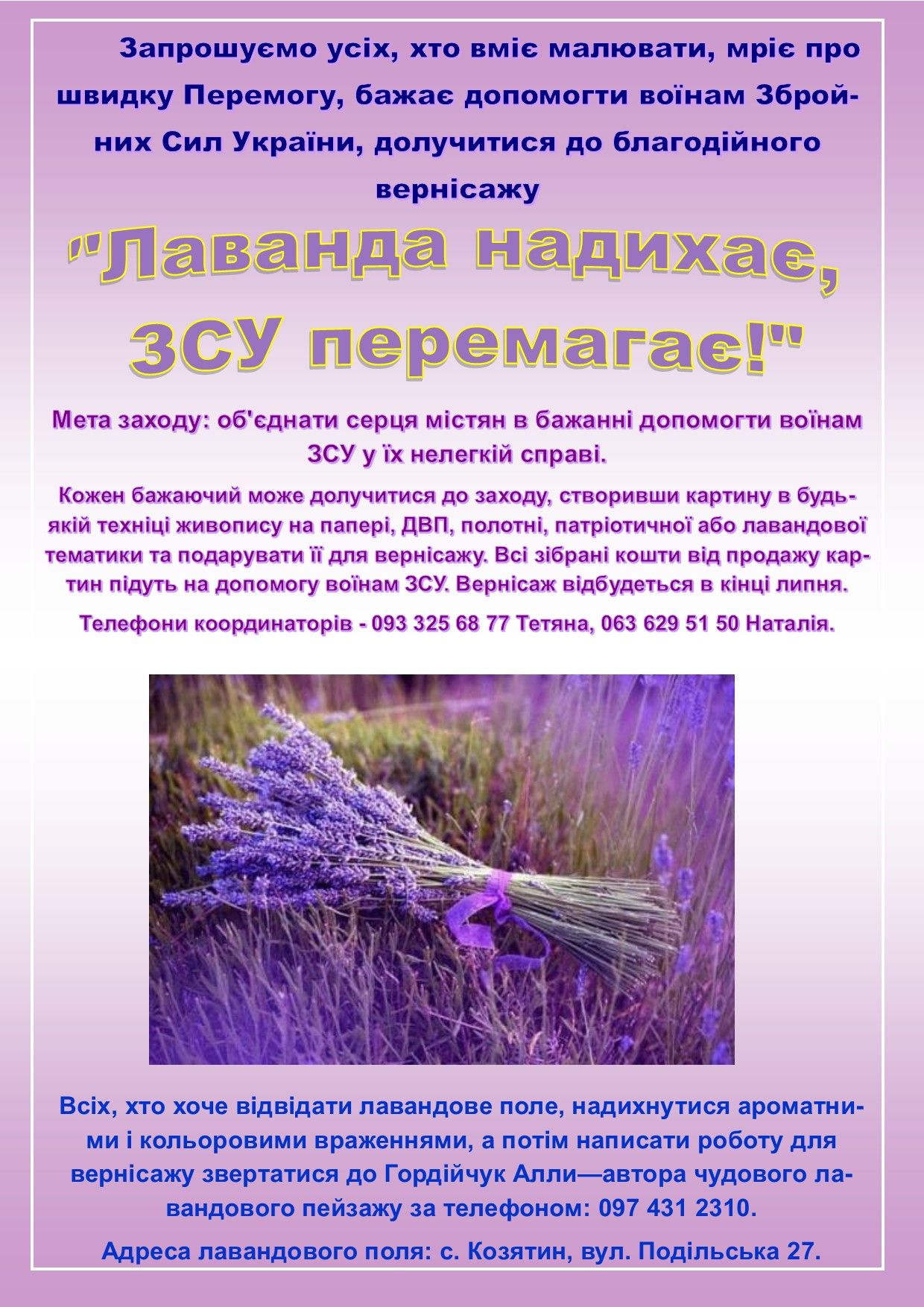 Запрошуємо усіх, хто вміє малювати, мріє про швидку Перемогу, бажає допомогти воїнам Збройних Сил України, долучитися до благодійного вернісажу

"Лаванда надихає, ЗСУ перемагає!"

Мета заходу: об'єднати серця містян в бажанні допомогти воїнам ЗСУ у їх нелегкій справі.

Кожен бажаючий може долучитися до заходу, створивши картину в будь-якій техніці живопису на папері, ДВП, полотні, патріотичної або лавандової тематики та подарувати її для вернісажу. Всі зібрані кошти від продажу картин підуть на допомогу воїнам ЗСУ. Вернісаж відбудеться в кінці липня.

Телефони координаторів - 093 325 68 77 Тетяна, 063 629 51 50 Наталія.

Всіх, хто хоче відвідати лавандове поле, надихнутися ароматними і кольоровими враженнями, а потім написати роботу для вернісажу звертатися до Гордійчук Алли—автора чудового лавандового пейзажу за телефоном: 097 431 2310.

Адреса лавандового поля: с. Козятин, вул. Подільська 27.